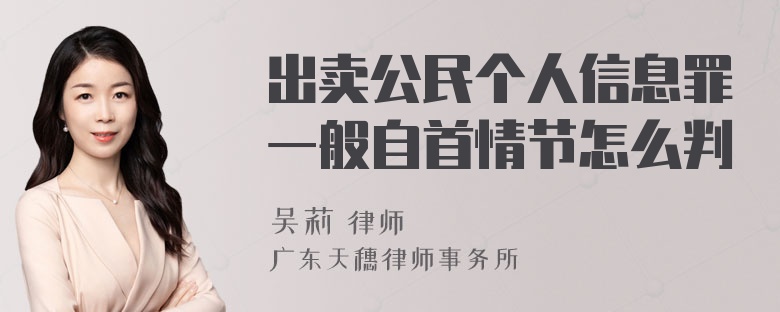 出卖公民个人信息罪一般自首情节怎么判

吴莉 律师
广东天穗律师事务所